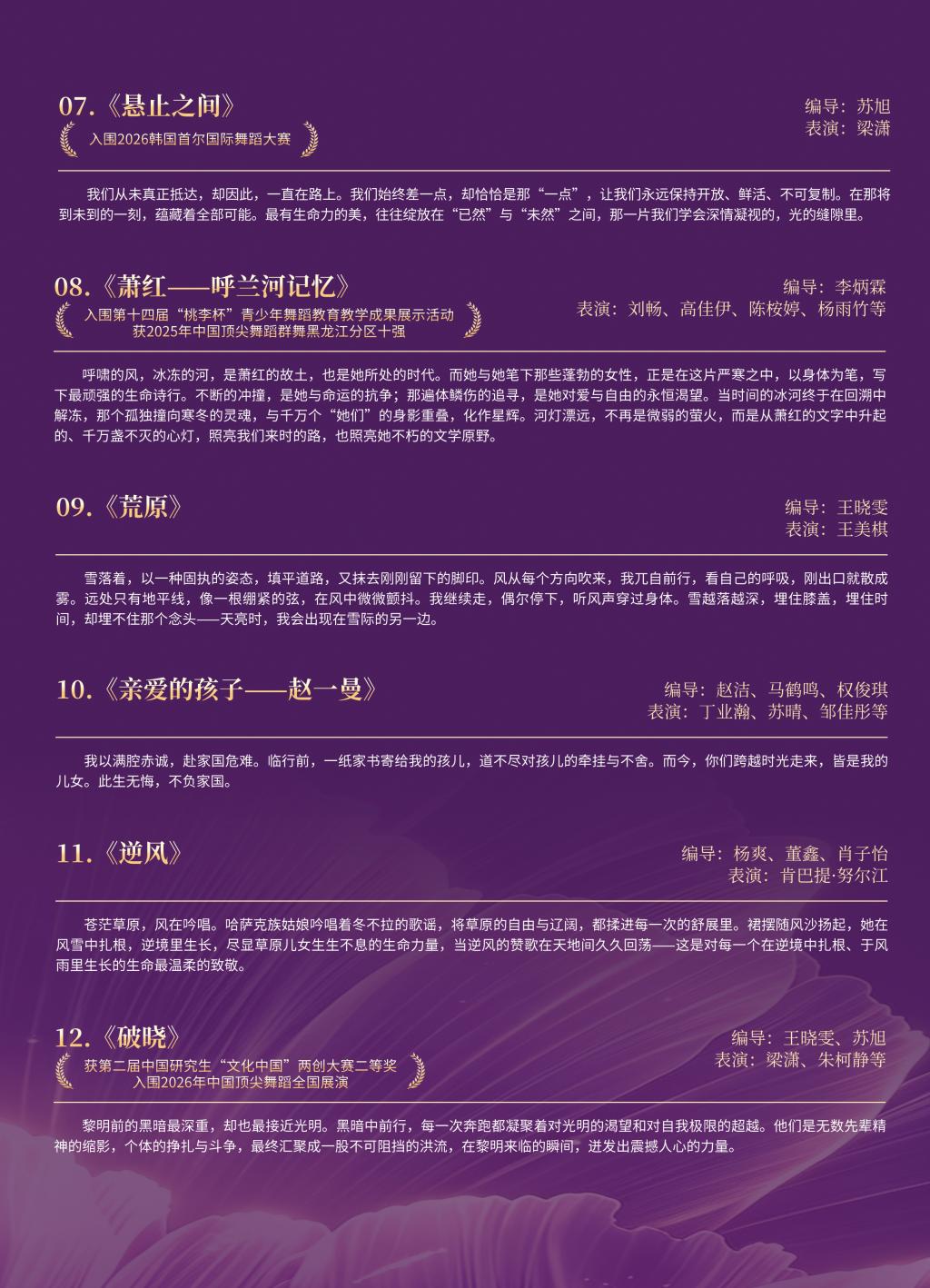 07.《悬止之间》
入围2026韩国首尔国际舞蹈大赛

编导：苏旭
表演：梁潇

我们从未真正抵达，却因此，一直在路上。我们始终差一点，却恰恰是那“一点”，让我们永远保持开放、鲜活、不可复制。在那将到未到的一刻，蕴藏着全部可能。最有生命力的美，往往绽放在“已然”与“未然”之间，那一片我们学会深情凝视的，光的缝隙里。

08.《萧红——呼兰河记忆》
入围第十四届“桃李杯”青少年舞蹈教育教学成果展示活动
获2025年中国顶尖舞蹈群舞黑龙江分区十强

编导：李炳霖
表演：刘畅、高佳伊、陈桉婷、杨雨竹等

呼啸的风，冰冻的河，是萧红的故土，也是她所处的时代。而她与她笔下那些蓬勃的女性，正是在这片严寒之中，以身体为笔，写下最顽强的生命诗行。不断的冲撞，是她与命运的抗争；那遍体鳞伤的追寻，是她对爱与自由的永恒渴望。当时间的冰河终于在回溯中解冻，那个孤独撞向寒冬的灵魂，与千万个“她们”的身影重叠，化作星辉。河灯漂远，不再是微弱的萤火，而是从萧红的文字中升起的、千万盏不灭的心灯，照亮我们来时的路，也照亮她不朽的文学原野。

09.《荒原》

编导：王晓雯
表演：王美棋

雪落着，以一种固执的姿态，填平道路，又抹去刚刚留下的脚印。风从每个方向吹来，我兀自前行，看自己的呼吸，刚出口就散成雾。远处只有地平线，像一根绷紧的弦，在风中微微颤抖。我继续走，偶尔停下，听风声穿过身体。雪越落越深，埋住膝盖，埋住时间，却埋不住那个念头——天亮时，我会出现在雪际的另一边。

10.《亲爱的孩子——赵一曼》

编导：赵洁、马鹤鸣、权俊琪
表演：丁业瀚、苏晴、邹佳彤等

我以满腔赤诚，赴家国危难。临行前，一纸家书寄给我的孩儿，道不尽对孩儿的牵挂与不舍。而今，你们跨越时光走来，皆是我的儿女。此生无悔，不负家国。

11.《逆风》

编导：杨爽、董鑫、肖子怡
表演：肯巴提·努尔江

苍茫草原，风在吟唱。哈萨克族姑娘吟唱着冬不拉的歌谣，将草原的自由与辽阔，都揉进每一次的舒展里。裙摆随风沙扬起，她在风雪中扎根，逆境里生长，尽显草原儿女生生不息的生命力量，当逆风的赞歌在天地间久久回荡——这是对每一个在逆境中扎根、于风雨里生长的生命最温柔的致敬。

12.《破晓》
获第二届中国研究生“文化中国”两创大赛二等奖
入围2026年中国顶尖舞蹈全国展演

编导：王晓雯、苏旭
表演：梁潇、朱柯静等

黎明前的黑暗最深重，却也最接近光明。黑暗中前行，每一次奔跑都凝聚着对光明的渴望和对自我极限的超越。他们是无数先辈精神的缩影，个体的挣扎与斗争，最终汇聚成一股不可阻挡的洪流，在黎明来临的瞬间，迸发出震撼人心的力量。